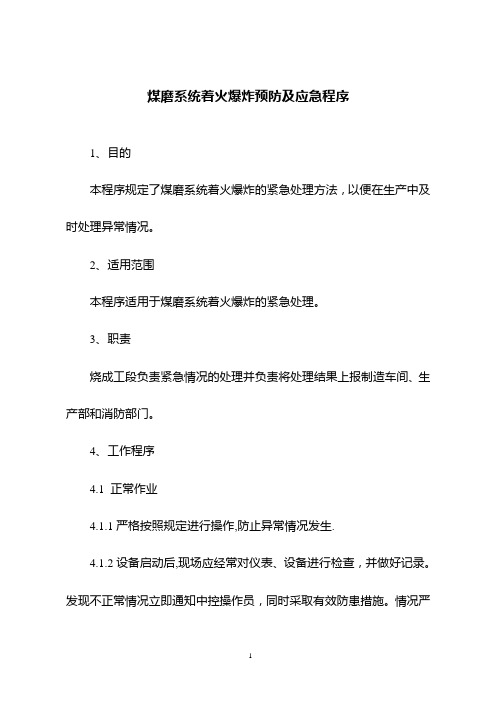 煤磨系统着火爆炸预防及应急程序

1、目的

本程序规定了煤磨系统着火爆炸的紧急处理方法，以便在生产中及时处理异常情况。

2、适用范围

本程序适用于煤磨系统着火爆炸的紧急处理。

3、职责

烧成工段负责紧急情况的处理并负责将处理结果上报制造车间、生产部和消防部门。

4、工作程序

4.1 正常作业

4.1.1 严格按照规定进行操作,防止异常情况发生.

4.1.2 设备启动后,现场应经常对仪表、设备进行检查，并做好记录。发现不正常情况立即通知中控操作员，同时采取有效防患措施。情况严

1